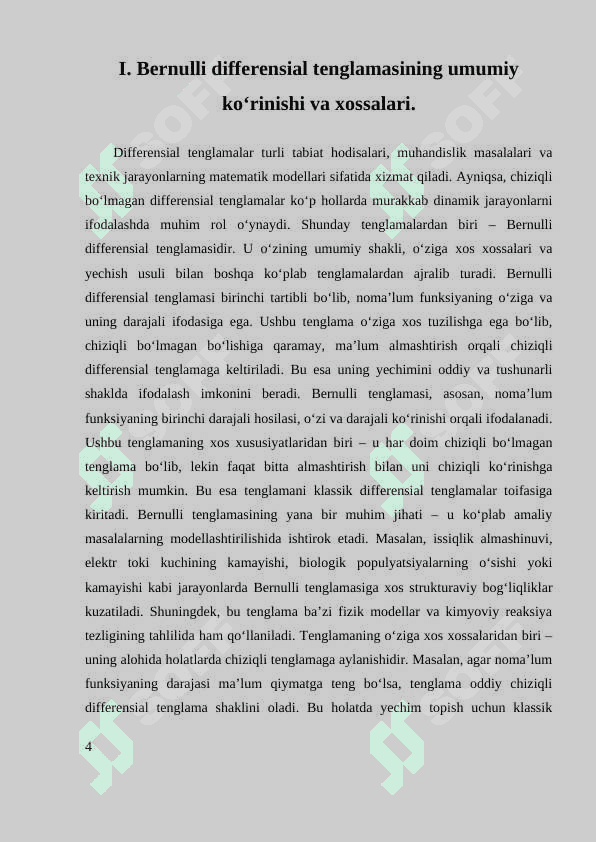 I. Bernulli differensial tenglamasining umumiy ko‘rinishi va xossalari.

Differensial tenglamalar turli tabiat hodisalari, muhandislik masalalari va texnik jarayonlarning matematik modellari sifatida xizmat qiladi. Ayniqsa, chiziqli bo‘lmagan differensial tenglamalar ko‘p hollarda murakkab dinamik jarayonlarni ifodalashda muhim rol o‘ynaydi. Shunday tenglamalardan biri – Bernulli differensial tenglamasidir. U o‘zining umumiy shakli, o‘ziga xos xossalari va yechish usuli bilan boshqa ko‘plab tenglamalardan ajralib turadi. Bernulli differensial tenglamasi birinchi tartibli bo‘lib, noma’lum funksiyaning o‘ziga va uning darajali ifodasiga ega. Ushbu tenglama o‘ziga xos tuzilishga ega bo‘lib, chiziqli bo‘lmagan bo‘lishiga qaramay, ma’lum almashtirish orqali chiziqli differensial tenglamaga keltiriladi. Bu esa uning yechimini oddiy va tushunarli shaklda ifodalash imkonini beradi. Bernulli tenglamasi, asosan, noma’lum funksiyaning birinchi darajali hosilasi, o‘zi va darajali ko‘rinishi orqali ifodalanadi. Ushbu tenglamaning xos xususiyatlaridan biri – u har doim chiziqli bo‘lmagan tenglama bo‘lib, lekin faqat bitta almashtirish bilan uni chiziqli ko‘rinishga keltirish mumkin. Bu esa tenglamani klassik differensial tenglamalar toifasiga kiritadi. Bernulli tenglamasining yana bir muhim jihati – u ko‘plab amaliy masalalarning modellashtirilishida ishtirok etadi. Masalan, issiqlik almashinuvi, elektr toki kuchining kamayishi, biologik populyatsiyalarning o‘sishi yoki kamayishi kabi jarayonlarda Bernulli tenglamasiga xos strukturaviy bog‘liqliklar kuzatiladi. Shuningdek, bu tenglama ba’zi fizik modellar va kimyoviy reaksiya tezligining tahlilida ham qo‘llaniladi. Tenglamaning o‘ziga xos xossalaridan biri – uning alohida holatlarda chiziqli tenglamaga aylanishidir. Masalan, agar noma’lum funksiyaning darajasi ma’lum qiymatga teng bo‘lsa, tenglama oddiy chiziqli differensial tenglama shaklini oladi. Bu holatda yechim topish uchun klassik

4